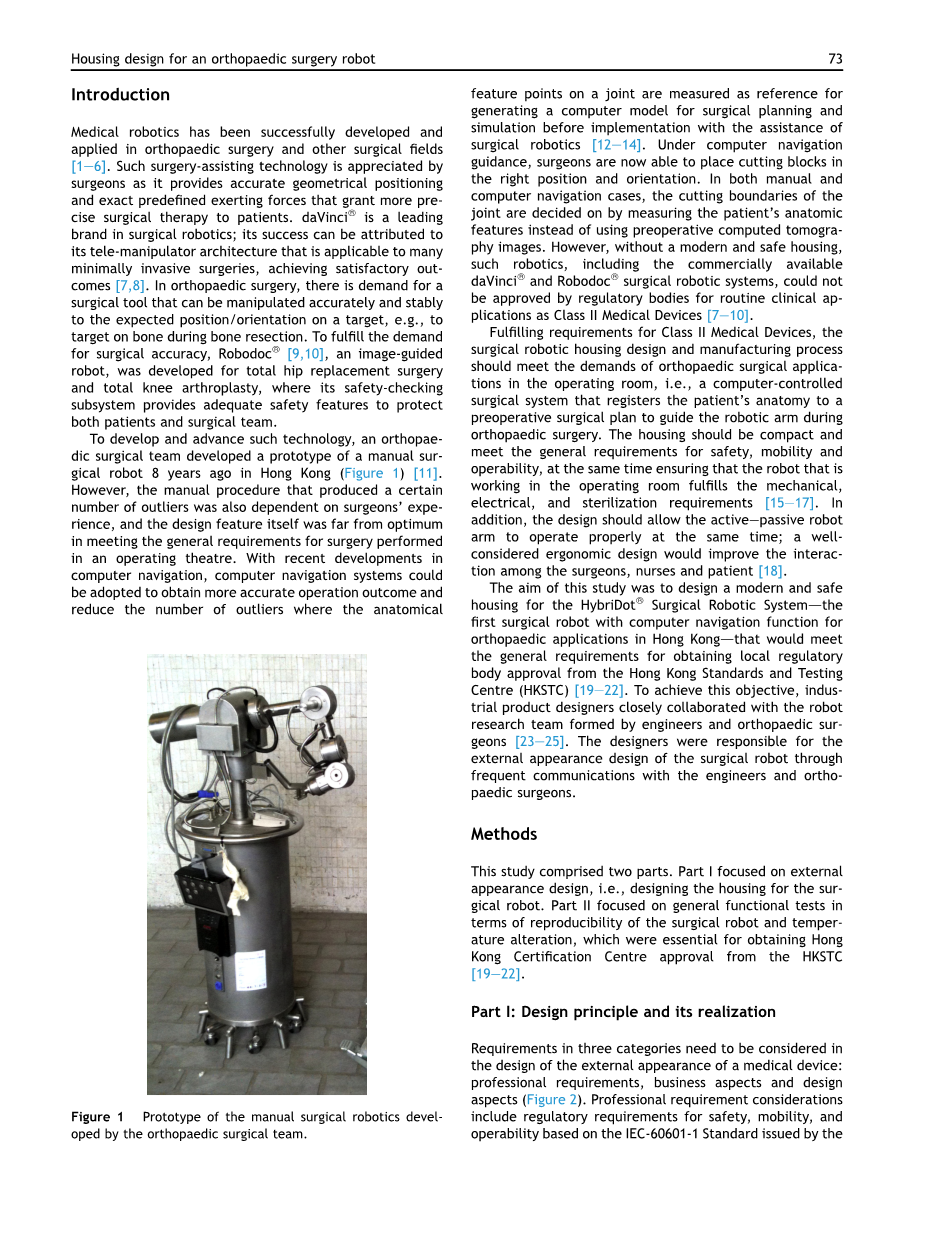 Housing design for an orthopaedic surgery robot

73

Introduction

Medical robotics has been successfully developed and applied in orthopaedic surgery and other surgical fields [1—6]. Such surgery-assisting technology is appreciated by surgeons as it provides accurate geometrical positioning and exact predefined exerting forces that grant more precise surgical therapy to patients. daVinci® is a leading brand in surgical robotics; its success can be attributed to its tele-manipulator architecture that is applicable to many minimally invasive surgeries, achieving satisfactory outcomes [7,8]. In orthopaedic surgery, there is demand for a surgical tool that can be manipulated accurately and stably to the expected position/orientation on a target, e.g., to target on bone during bone resection. To fulfill the demand for surgical accuracy, Robodoc® [9,10], an image-guided robot, was developed for total hip replacement surgery and total knee arthroplasty, where its safety-checking subsystem provides adequate safety features to protect both patients and surgical team.

To develop and advance such technology, an orthopaedic surgical team developed a prototype of a manual surgical robot 8 years ago in Hong Kong (Figure 1) [11]. However, the manual procedure that produced a certain number of outliers was also dependent on surgeons' experience, and the design feature itself was far from optimum in meeting the general requirements for surgery performed in an operating theatre. With recent developments in computer navigation, computer navigation systems could be adopted to obtain more accurate operation outcome and reduce the number of outliers where the anatomical

Figure 1 Prototype of the manual surgical robotics developed by the orthopaedic surgical team.

feature points on a joint are measured as reference for generating a computer model for surgical planning and simulation before implementation with the assistance of surgical robotics [12—14]. Under computer navigation guidance, surgeons are now able to place cutting blocks in the right position and orientation. In both manual and computer navigation cases, the cutting boundaries of the joint are decided on by measuring the patient's anatomic features instead of using preoperative computed tomography images. However, without a modern and safe housing, such robotics, including the commercially available daVinci® and Robodoc® surgical robotic systems, could not be approved by regulatory bodies for routine clinical applications as Class II Medical Devices [7—10].

Fulfilling requirements for Class II Medical Devices, the surgical robotic housing design and manufacturing process should meet the demands of orthopaedic surgical applications in the operating room, i.e., a computer-controlled surgical system that registers the patient's anatomy to a preoperative surgical plan to guide the robotic arm during orthopaedic surgery. The housing should be compact and meet the general requirements for safety, mobility and operability, at the same time ensuring that the robot that is working in the operating room fulfills the mechanical, electrical, and sterilization requirements [15—17]. In addition, the design should allow the active—passive robot arm to operate properly at the same time; a well-considered ergonomic design would improve the interaction among the surgeons, nurses and patient [18].

The aim of this study was to design a modern and safe housing for the HybriDot® Surgical Robotic System—the first surgical robot with computer navigation function for orthopaedic applications in Hong Kong—that would meet the general requirements for obtaining local regulatory body approval from the Hong Kong Standards and Testing Centre (HKSTC) [19—22]. To achieve this objective, industrial product designers closely collaborated with the robot research team formed by engineers and orthopaedic surgeons [23—25]. The designers were responsible for the external appearance design of the surgical robot through frequent communications with the engineers and orthopaedic surgeons.

Methods

This study comprised two parts. Part I focused on external appearance design, i.e., designing the housing for the surgical robot. Part II focused on general functional tests in terms of reproducibility of the surgical robot and temperature alteration, which were essential for obtaining Hong Kong Certification Centre approval from the HKSTC [19—22].

Part I: Design principle and its realization

Requirements in three categories need to be considered in the design of the external appearance of a medical device: professional requirements, business aspects and design aspects (Figure 2). Professional requirement considerations include regulatory requirements for safety, mobility, and operability based on the IEC-60601-1 Standard issued by the